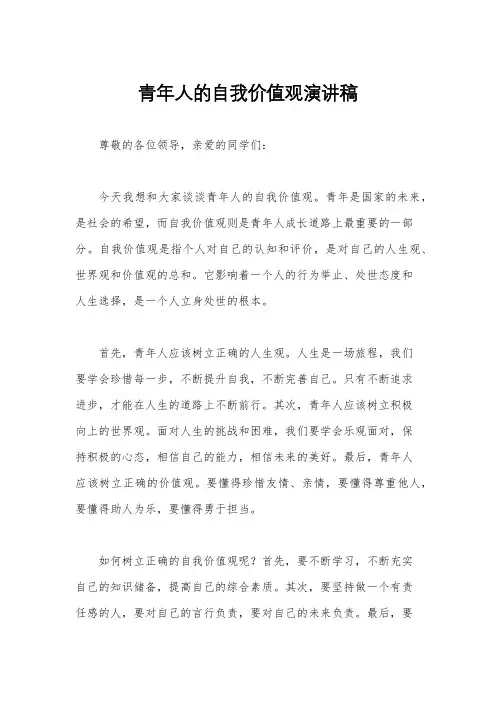 青年人的自我价值观演讲稿

尊敬的各位领导，亲爱的同学们：

今天我想和大家谈谈青年人的自我价值观。青年是国家的未来，是社会的希望，而自我价值观则是青年人成长道路上最重要的一部分。自我价值观是指个人对自己的认知和评价，是对自己的人生观、世界观和价值观的总和。它影响着一个人的行为举止、处世态度和人生选择，是一个人立身处世的根本。

首先，青年人应该树立正确的人生观。人生是一场旅程，我们要学会珍惜每一步，不断提升自我，不断完善自己。只有不断追求进步，才能在人生的道路上不断前行。其次，青年人应该树立积极向上的世界观。面对人生的挑战和困难，我们要学会乐观面对，保持积极的心态，相信自己的能力，相信未来的美好。最后，青年人应该树立正确的价值观。要懂得珍惜友情、亲情，要懂得尊重他人，要懂得助人为乐，要懂得勇于担当。

如何树立正确的自我价值观呢？首先，要不断学习，不断充实自己的知识储备，提高自己的综合素质。其次，要坚持做一个有责任感的人，要对自己的言行负责，要对自己的未来负责。最后，要